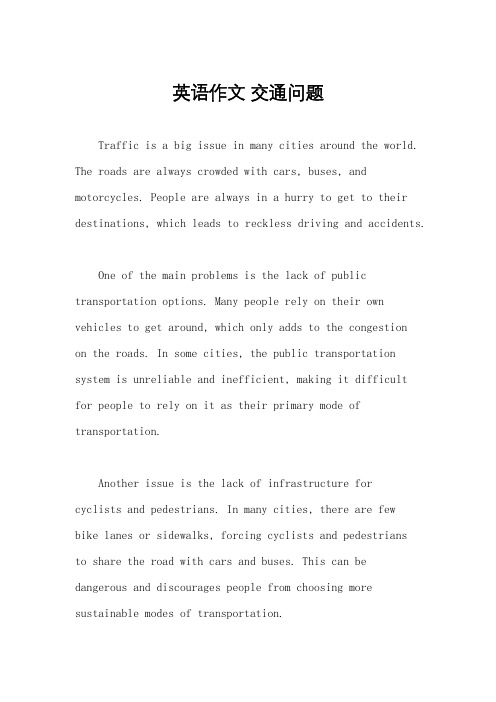 英语作文 交通问题

Traffic is a big issue in many cities around the world. The roads are always crowded with cars, buses, and motorcycles. People are always in a hurry to get to their destinations, which leads to reckless driving and accidents.

One of the main problems is the lack of public transportation options. Many people rely on their own vehicles to get around, which only adds to the congestion on the roads. In some cities, the public transportation system is unreliable and inefficient, making it difficult for people to rely on it as their primary mode of transportation.

Another issue is the lack of infrastructure for cyclists and pedestrians. In many cities, there are few bike lanes or sidewalks, forcing cyclists and pedestrians to share the road with cars and buses. This can be dangerous and discourages people from choosing more sustainable modes of transportation.